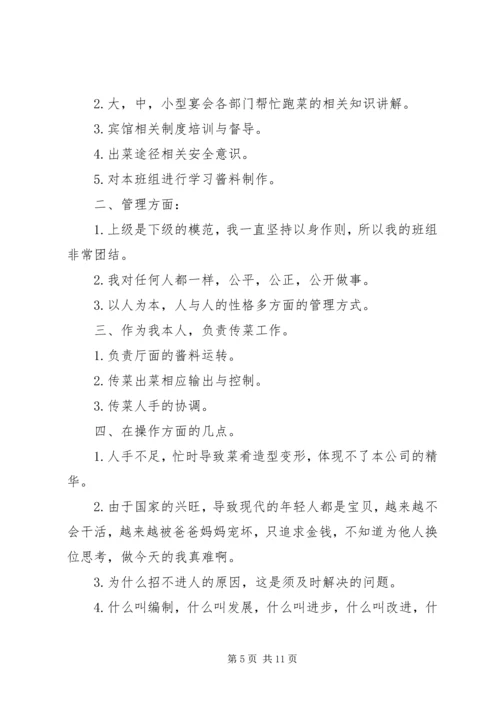 2. 大，中，小型宴会各部门帮忙跑菜的相关知识讲解。

3. 宾馆相关制度培训与督导。

4. 出菜途径相关安全意识。

5. 对本班组进行学习酱料制作。

二、管理方面：

1. 上级是下级的模范，我一直坚持以身作则，所以我的班组非常团结。

2. 我对任何人都一样，公平，公正，公开做事。

3. 以人为本，人与人的性格多方面的管理方式。

三、作为我本人，负责传菜工作。

1. 负责厅面的酱料运转。

2. 传菜出菜相应输出与控制。

3. 传菜人手的协调。

四、在操作方面的几点。

1. 人手不足，忙时导致菜肴造型变形，体现不了本公司的精华。

2. 由于国家的兴旺，导致现代的年轻人都是宝贝，越来越不会干活，越来越被爸爸妈妈宠坏，只追求金钱，不知道为他人换位思考，做今天的我真难啊。

3. 为什么招不进人的原因，这是须及时解决的问题。

4. 什么叫编制，什么叫发展，什么叫进步，什么叫改进，什

第 5 页 共 11 页